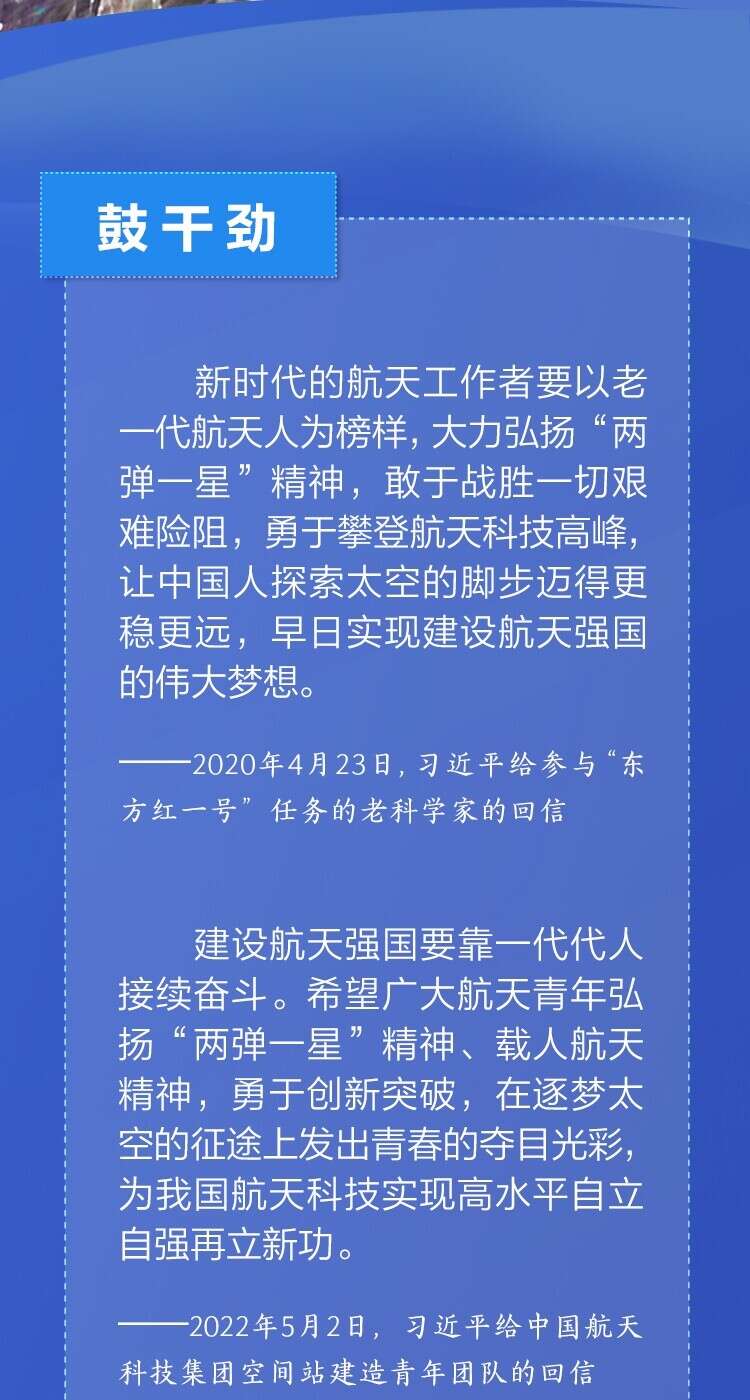 鼓干劲

新时代的航天工作者要以老一代航天人为榜样，大力弘扬“两弹一星”精神，敢于战胜一切艰难险阻，勇于攀登航天科技高峰，让中国人探索太空的脚步迈得更稳更远，早日实现建设航天强国的伟大梦想。

——2020年4月23日，习近平给参与“东方红一号”任务的老科学家的回信

建设航天强国要靠一代代人接续奋斗。希望广大航天青年弘扬“两弹一星”精神、载人航天精神，勇于创新突破，在逐梦太空的征途上发出青春的夺目光彩，为我国航天科技实现高水平自立自强再立新功。

——2022年5月2日，习近平给中国航天科技集团空间站建造青年团队的回信